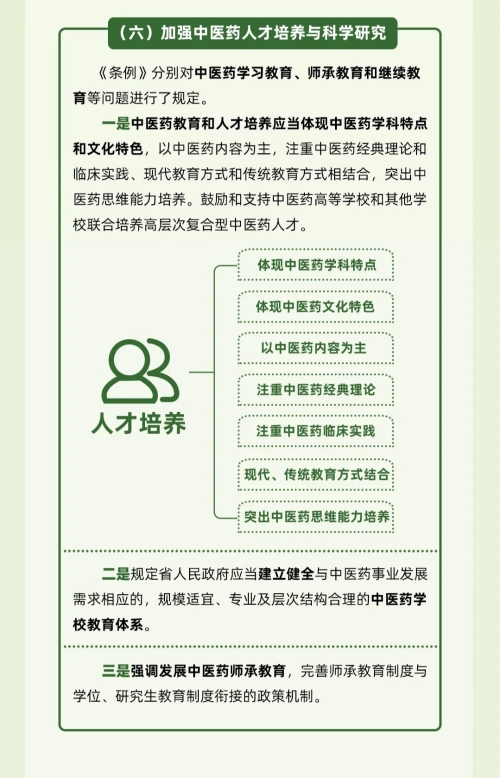 （六）加强中医药人才培养与科学研究

《条例》分别对中医药学习教育、师承教育和继续教育等问题进行了规定。

一是中医药教育和人才培养应当体现中医药学科特点和文化特色，以中医药内容为主，注重中医药经典理论和临床实践、现代教育方式和传统教育方式相结合，突出中医药思维能力培养。鼓励和支持中医药高等学校和其他学校联合培养高层次复合型中医药人才。

人才培养

体现中医药学科特点

体现中医药文化特色

以中医药内容为主

注重中医药经典理论

注重中医药临床实践

现代、传统教育方式结合

突出中医药思维能力培养

二是规定省人民政府应当建立健全与中医药事业发展需求相应的，规模适宜、专业及层次结构合理的中医药学校教育体系。

三是强调发展中医药师承教育，完善师承教育制度与学位、研究生教育制度衔接的政策机制。